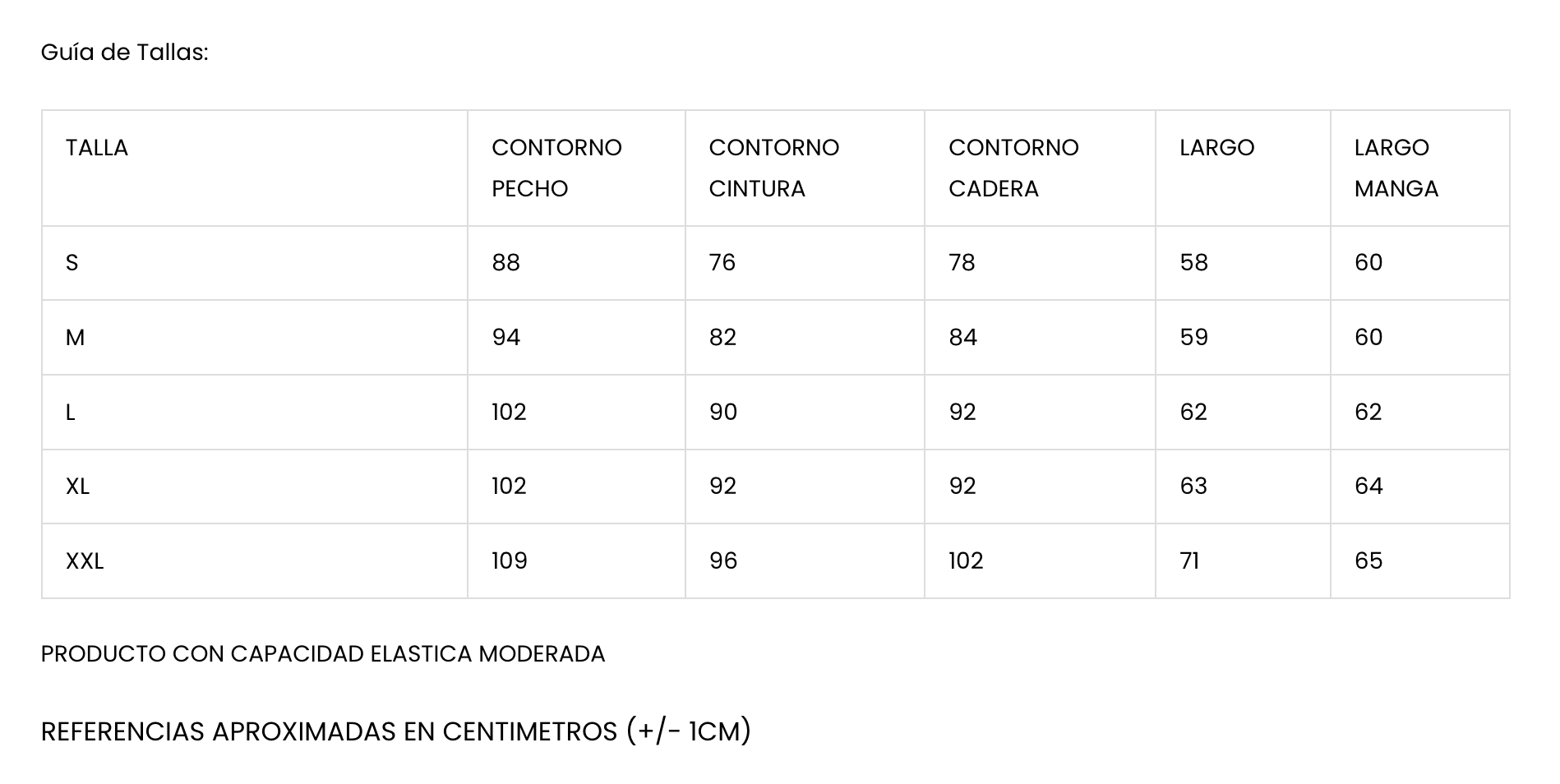 Guía de Tallas:

| TALLA | CONTORNO PECHO | CONTORNO CINTURA | CONTORNO CADERA | LARGO | LARGO MANGA |
|---|---|---|---|---|---|
| S | 88 | 76 | 78 | 58 | 60 |
| M | 94 | 82 | 84 | 59 | 60 |
| L | 102 | 90 | 92 | 62 | 62 |
| XL | 102 | 92 | 92 | 63 | 64 |
| XXL | 109 | 96 | 102 | 71 | 65 |

PRODUCTO CON CAPACIDAD ELASTICA MODERADA

REFERENCIAS APROXIMADAS EN CENTIMETROS (+/- 1CM)